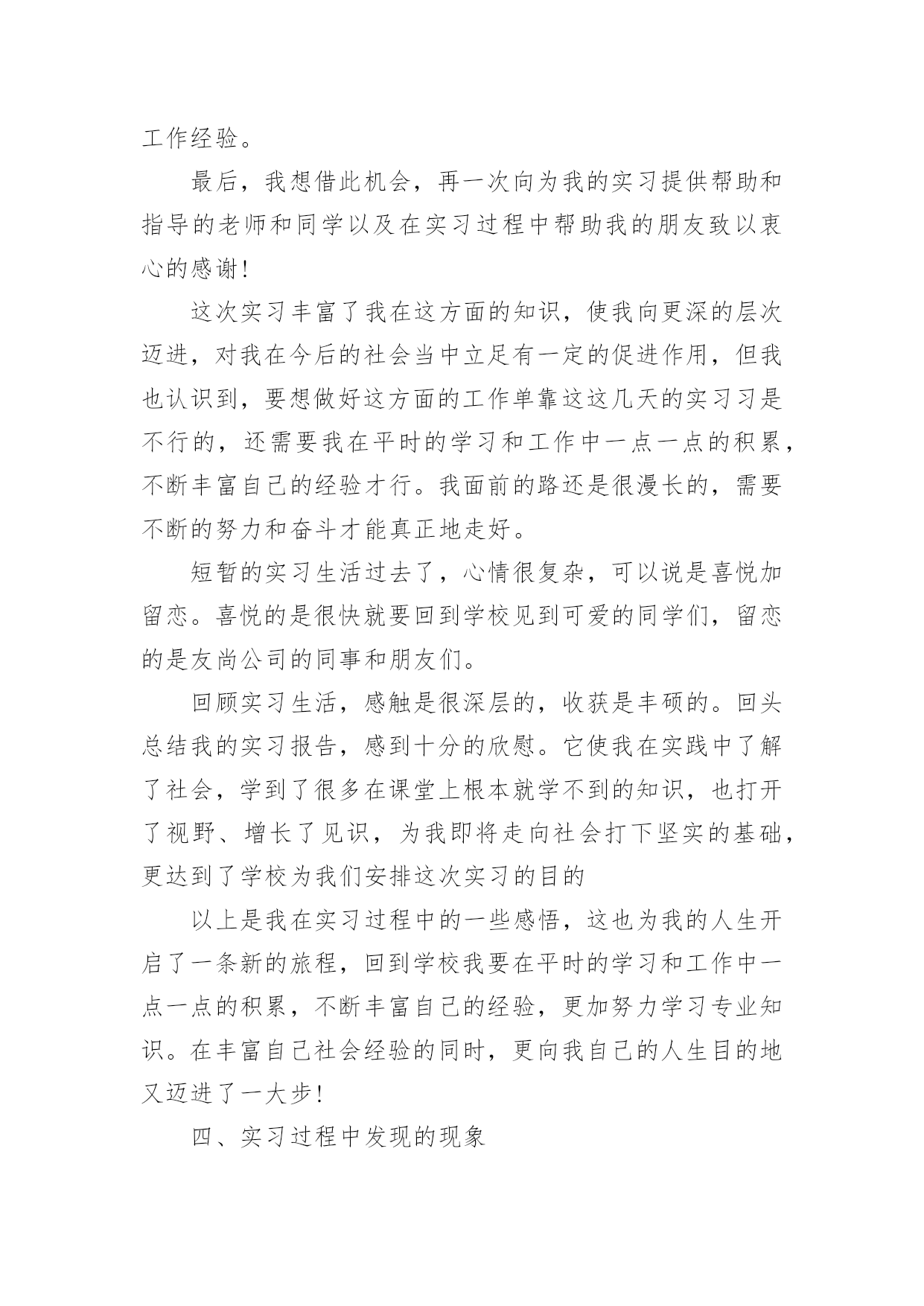 工作经验。

最后，我想借此机会，再一次向为我的实习提供帮助和指导的老师和同学以及在实习过程中帮助我的朋友致以衷心的感谢!

这次实习丰富了我在这方面的知识，使我向更深的层次迈进，对我在今后的社会当中立足有一定的促进作用，但我也认识到，要想做好这方面的工作单靠这这几天的实习习是不行的，还需要我在平时的学习和工作中一点一点的积累，不断丰富自己的经验才行。我面前的路还是很漫长的，需要不断的努力和奋斗才能真正地走好。

短暂的实习生活过去了，心情很复杂，可以说是喜悦加留恋。喜悦的是很快就要回到学校见到可爱的同学们，留恋的是友尚公司的同事和朋友们。

回顾实习生活，感触是很深层的，收获是丰硕的。回头总结我的实习报告，感到十分的欣慰。它使我在实践中了解了社会，学到了很多在课堂上根本就学不到的知识，也打开了视野、增长了见识，为我即将走向社会打下坚实的基础，更达到了学校为我们安排这次实习的目的

以上是我在实习过程中的一些感悟，这也为我的人生开启了一条新的旅程，回到学校我要在平时的学习和工作中一点一点的积累，不断丰富自己的经验，更加努力学习专业知识。在丰富自己社会经验的同时，更向我自己的人生目的地又迈进了一大步!

四、实习过程中发现的现象